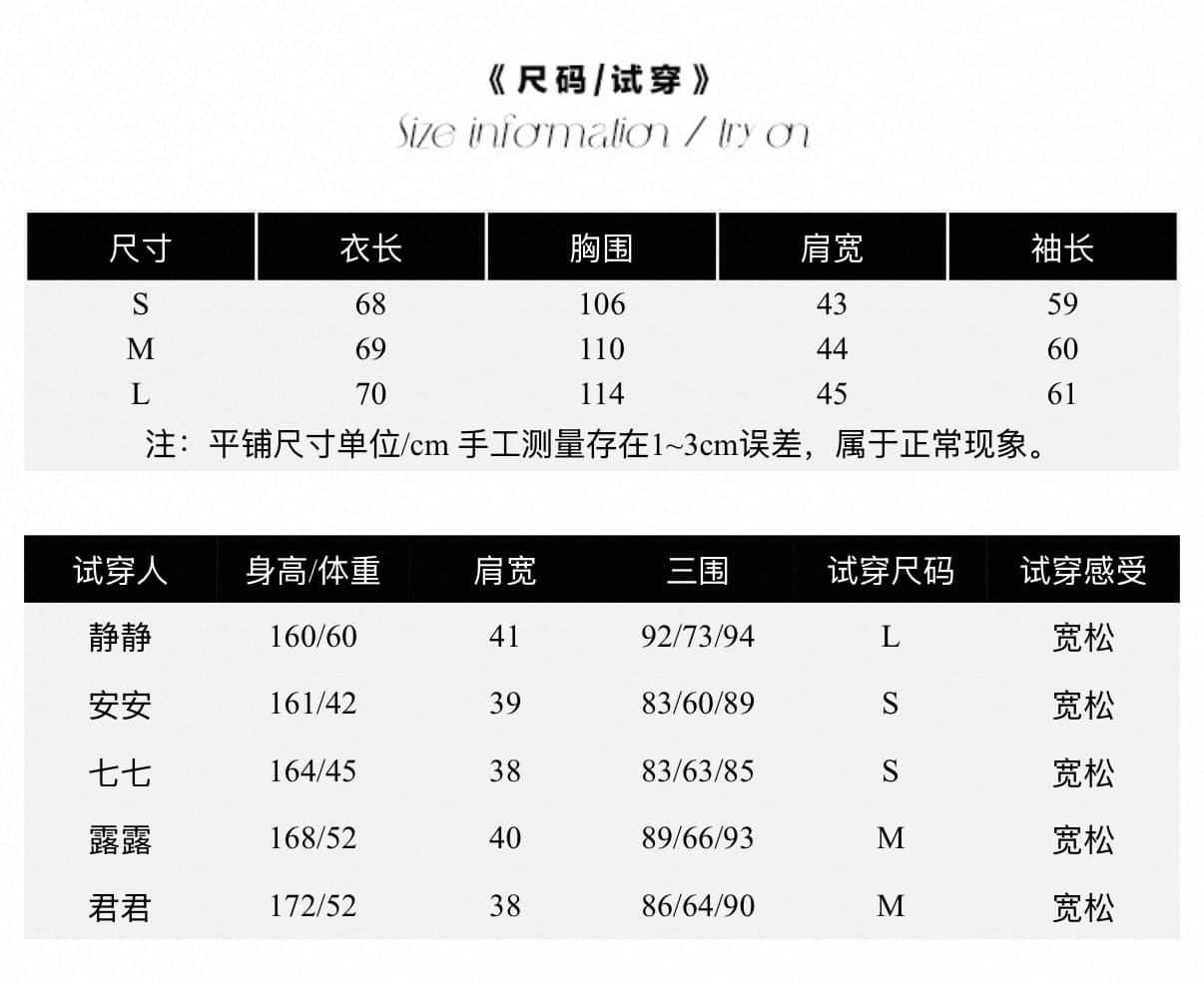 《尺码/试穿》
Size information / try on

| 尺寸 | 衣长 | 胸围 | 肩宽 | 袖长 |
|---|---|---|---|---|
| S | 68 | 106 | 43 | 59 |
| M | 69 | 110 | 44 | 60 |
| L | 70 | 114 | 45 | 61 |

注：平铺尺寸单位/cm 手工测量存在1~3cm误差，属于正常现象。

| 试穿人 | 身高/体重 | 肩宽 | 三围 | 试穿尺码 | 试穿感受 |
|---|---|---|---|---|---|
| 静静 | 160/60 | 41 | 92/73/94 | L | 宽松 |
| 安安 | 161/42 | 39 | 83/60/89 | S | 宽松 |
| 七七 | 164/45 | 38 | 83/63/85 | S | 宽松 |
| 露露 | 168/52 | 40 | 89/66/93 | M | 宽松 |
| 君君 | 172/52 | 38 | 86/64/90 | M | 宽松 |